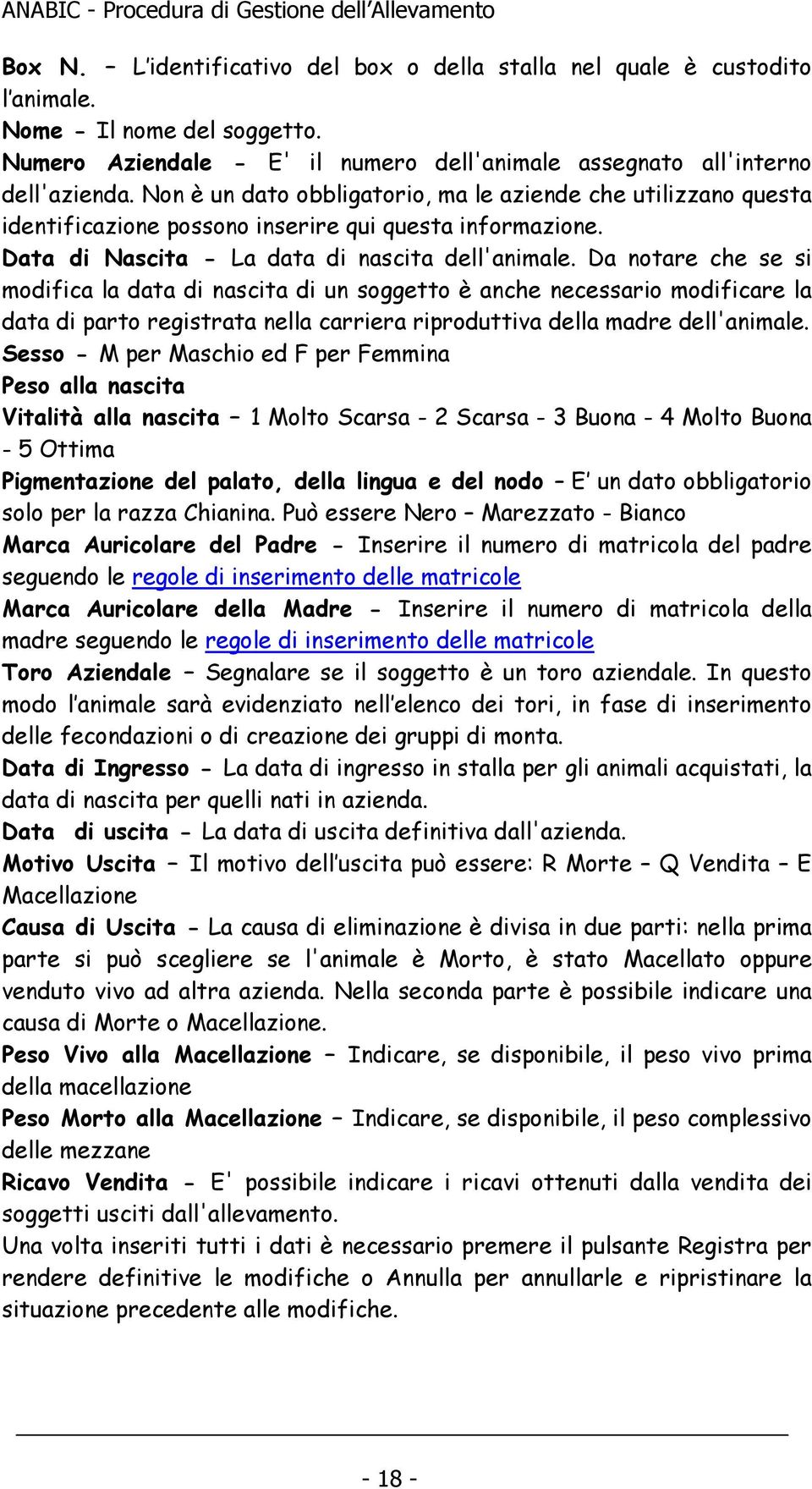 ANABIC - Procedura di Gestione dell'Allevamento

Box N. – L'identificativo del box o della stalla nel quale è custodito l'animale.
Nome - Il nome del soggetto.
Numero Aziendale - E' il numero dell'animale assegnato all'interno dell'azienda. Non è un dato obbligatorio, ma le aziende che utilizzano questa identificazione possono inserire qui questa informazione.
Data di Nascita - La data di nascita dell'animale. Da notare che se si modifica la data di nascita di un soggetto è anche necessario modificare la data di parto registrata nella carriera riproduttiva della madre dell'animale.
Sesso - M per Maschio ed F per Femmina
Peso alla nascita
Vitalità alla nascita – 1 Molto Scarsa - 2 Scarsa - 3 Buona - 4 Molto Buona - 5 Ottima
Pigmentazione del palato, della lingua e del nodo – E' un dato obbligatorio solo per la razza Chianina. Può essere Nero – Marezzato - Bianco
Marca Auricolare del Padre - Inserire il numero di matricola del padre seguendo le regole di inserimento delle matricole
Marca Auricolare della Madre - Inserire il numero di matricola della madre seguendo le regole di inserimento delle matricole
Toro Aziendale – Segnalare se il soggetto è un toro aziendale. In questo modo l'animale sarà evidenziato nell'elenco dei tori, in fase di inserimento delle fecondazioni o di creazione dei gruppi di monta.
Data di Ingresso - La data di ingresso in stalla per gli animali acquistati, la data di nascita per quelli nati in azienda.
Data di uscita - La data di uscita definitiva dall'azienda.
Motivo Uscita – Il motivo dell'uscita può essere: R Morte – Q Vendita – E Macellazione
Causa di Uscita - La causa di eliminazione è divisa in due parti: nella prima parte si può scegliere se l'animale è Morto, è stato Macellato oppure venduto vivo ad altra azienda. Nella seconda parte è possibile indicare una causa di Morte o Macellazione.
Peso Vivo alla Macellazione – Indicare, se disponibile, il peso vivo prima della macellazione
Peso Morto alla Macellazione – Indicare, se disponibile, il peso complessivo delle mezzane
Ricavo Vendita - E' possibile indicare i ricavi ottenuti dalla vendita dei soggetti usciti dall'allevamento.
Una volta inseriti tutti i dati è necessario premere il pulsante Registra per rendere definitive le modifiche o Annulla per annullarle e ripristinare la situazione precedente alle modifiche.

- 18 -